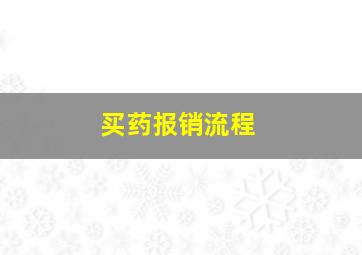 买药报销流程